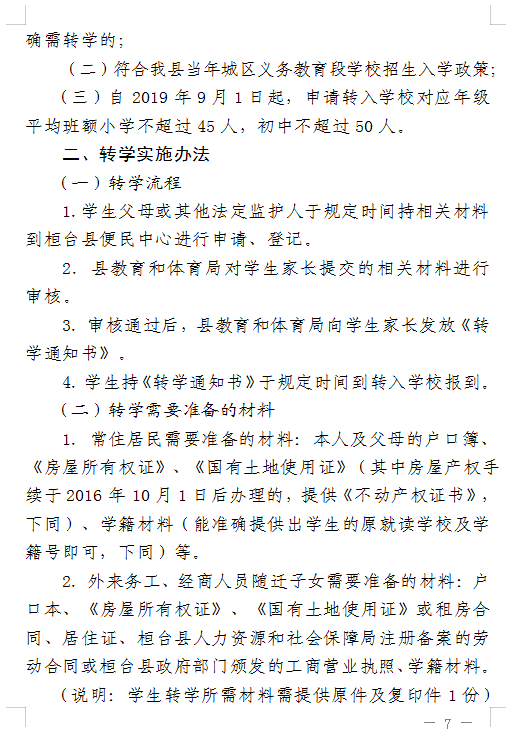 确需转学的；

（二）符合我县当年城区义务教育段学校招生入学政策；

（三）自 2019 年 9 月 1 日起，申请转入学校对应年级平均班额小学不超过 45 人，初中不超过 50 人。

二、转学实施办法

（一）转学流程

1. 学生父母或其他法定监护人于规定时间持相关材料到桓台县便民中心进行申请、登记。

2. 县教育和体育局对学生家长提交的相关材料进行审核。

3. 审核通过后，县教育和体育局向学生家长发放《转学通知书》。

4. 学生持《转学通知书》于规定时间到转入学校报到。

（二）转学需要准备的材料

1. 常住居民需要准备的材料：本人及父母的户口簿、《房屋所有权证》、《国有土地使用证》（其中房屋产权手续于 2016 年 10 月 1 日后办理的，提供《不动产权证书》，下同）、学籍材料（能准确提供出学生的原就读学校及学籍号即可，下同）等。

2. 外来务工、经商人员随迁子女需要准备的材料：户口本、《房屋所有权证》、《国有土地使用证》或租房合同、居住证、桓台县人力资源和社会保障局注册备案的劳动合同或桓台县政府部门颁发的工商营业执照、学籍材料。

（说明：学生转学所需材料需提供原件及复印件 1 份）

— 7 —